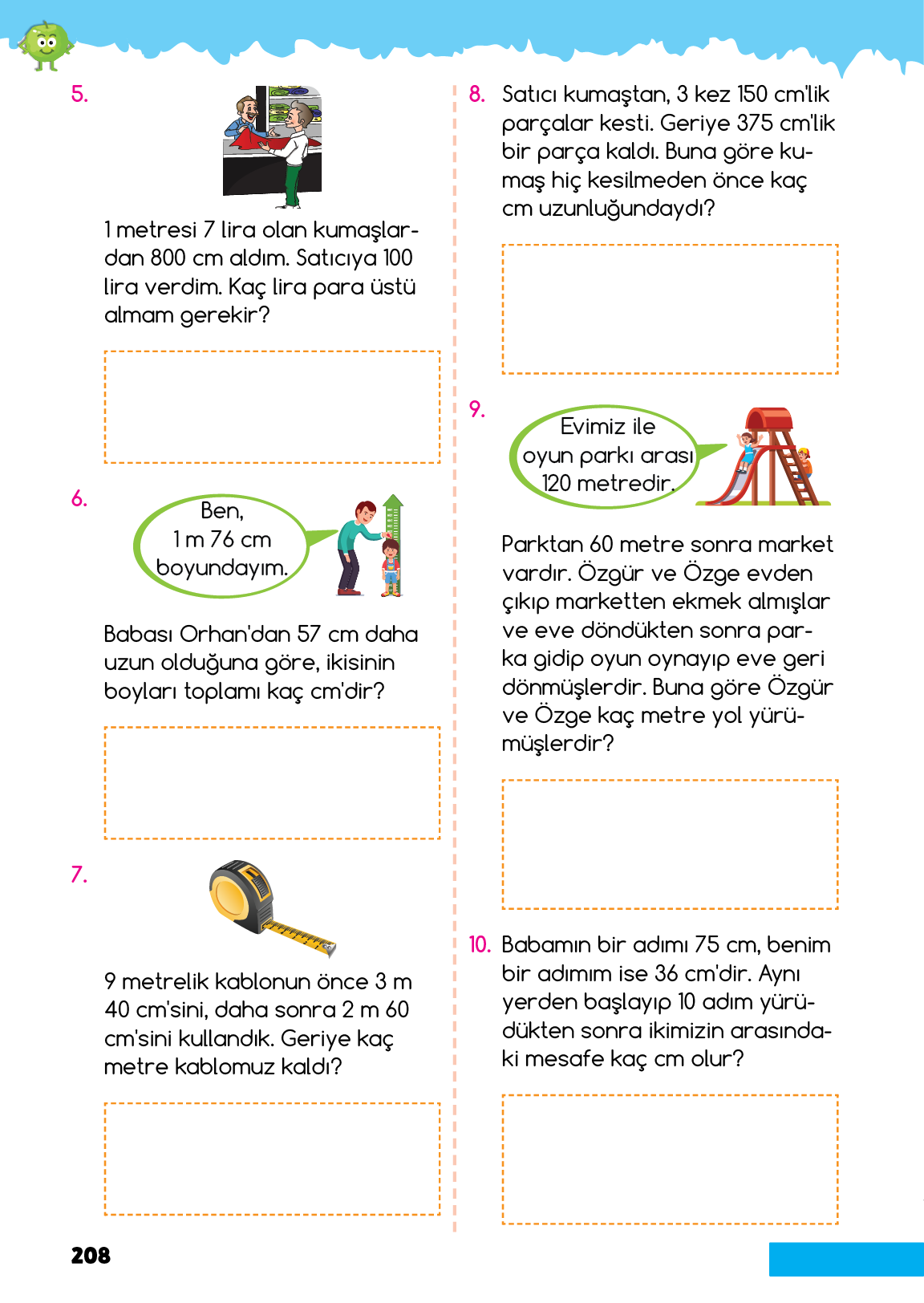 5.

1 metresi 7 lira olan kumaşlardan 800 cm aldım. Satıcıya 100 lira verdim. Kaç lira para üstü almam gerekir?

6.

Ben, 1 m 76 cm boyundayım.

Babası Orhan'dan 57 cm daha uzun olduğuna göre, ikisinin boyları toplamı kaç cm'dir?

7.

9 metrelik kablonun önce 3 m 40 cm'sini, daha sonra 2 m 60 cm'sini kullandık. Geriye kaç metre kablomuz kaldı?

8. Satıcı kumaştan, 3 kez 150 cm'lik parçalar kesti. Geriye 375 cm'lik bir parça kaldı. Buna göre kumaş hiç kesilmeden önce kaç cm uzunluğundaydı?

9.

Evimiz ile oyun parkı arası 120 metredir.

Parktan 60 metre sonra market vardır. Özgür ve Özge evden çıkıp marketten ekmek almışlar ve eve döndükten sonra parka gidip oyun oynayıp eve geri dönmüşlerdir. Buna göre Özgür ve Özge kaç metre yol yürümüşlerdir?

10. Babamın bir adımı 75 cm, benim bir adımım ise 36 cm'dir. Aynı yerden başlayıp 10 adım yürüdükten sonra ikimizin arasındaki mesafe kaç cm olur?

208